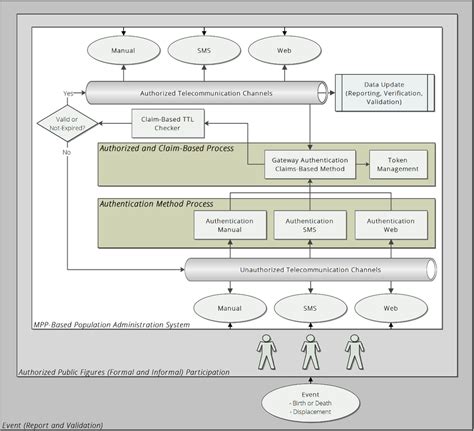 Manual

SMS

Web

Yes

Authorized Telecommunication Channels

Data Update (Reporting, Verification, Validation)

Valid or Not-Expired?

Claim-Based TTL Checker

No

Authorized and Claim-Based Process

Gateway Authentication Claims-Based Method

Token Management

Authentication Method Process

Authentication Manual

Authentication SMS

Authentication Web

Unauthorized Telecommunication Channels

Manual

SMS

Web

MPP-Based Population Administration System

Authorized Public Figures (Formal and Informal) Participation

Event
- Birth or Death
- Displacement

Event (Report and Validation)